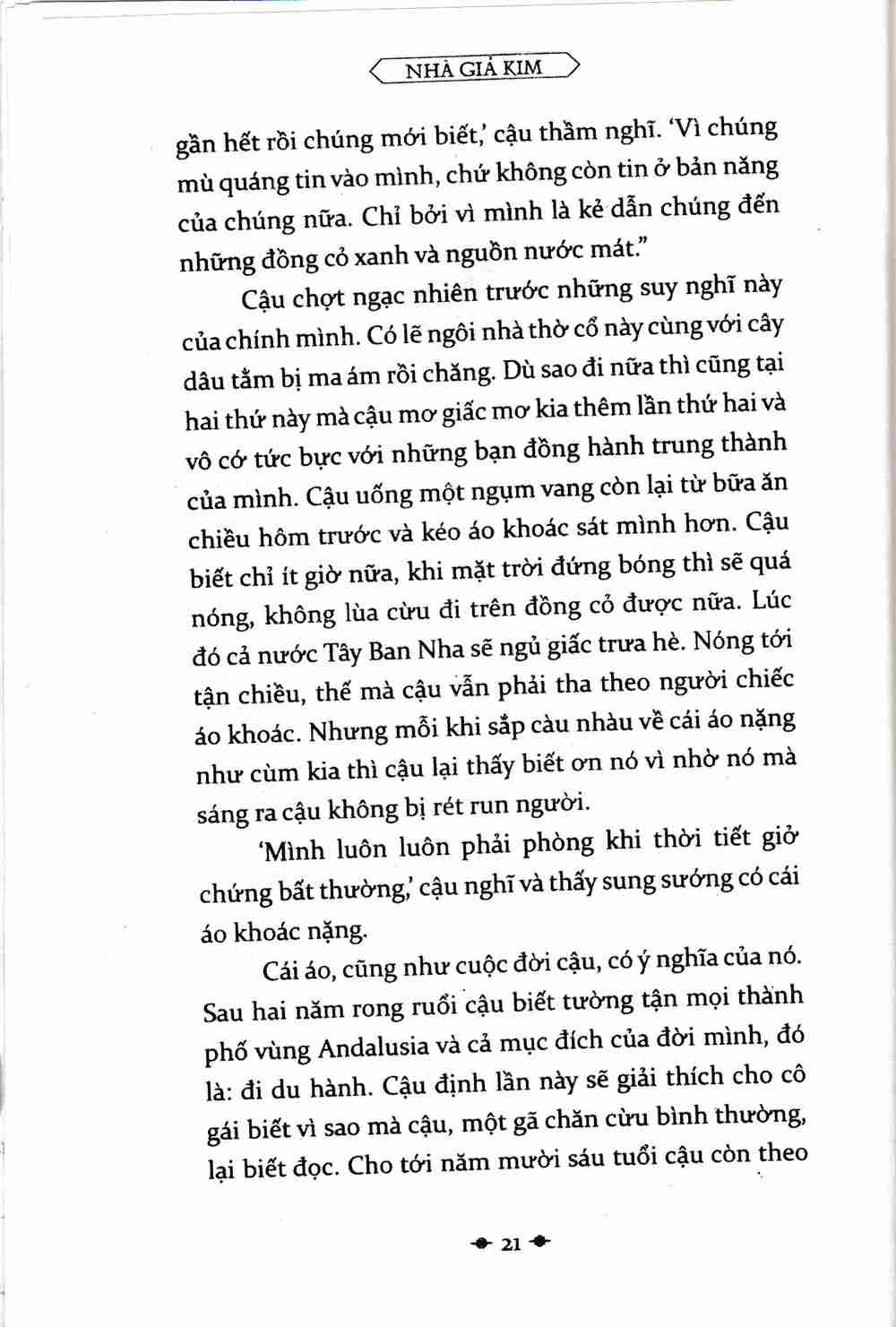 NHÀ GIẢ KIM

gần hết rồi chúng mới biết,' cậu thầm nghĩ. 'Vì chúng mù quáng tin vào mình, chứ không còn tin ở bản năng của chúng nữa. Chỉ bởi vì mình là kẻ dẫn chúng đến những đồng cỏ xanh và nguồn nước mát."

Cậu chợt ngạc nhiên trước những suy nghĩ này của chính mình. Có lẽ ngôi nhà thờ cổ này cùng với cây dâu tằm bị ma ám rồi chăng. Dù sao đi nữa thì cũng tại hai thứ này mà cậu mơ giấc mơ kia thêm lần thứ hai và vô cớ tức bực với những bạn đồng hành trung thành của mình. Cậu uống một ngụm vang còn lại từ bữa ăn chiều hôm trước và kéo áo khoác sát mình hơn. Cậu biết chỉ ít giờ nữa, khi mặt trời đứng bóng thì sẽ quá nóng, không lùa cừu đi trên đồng cỏ được nữa. Lúc đó cả nước Tây Ban Nha sẽ ngủ giấc trưa hè. Nóng tới tận chiều, thế mà cậu vẫn phải tha theo người chiếc áo khoác. Nhưng mỗi khi sắp càu nhàu về cái áo nặng như cùm kia thì cậu lại thấy biết ơn nó vì nhờ nó mà sáng ra cậu không bị rét run người.

'Mình luôn luôn phải phòng khi thời tiết giở chứng bất thường,' cậu nghĩ và thấy sung sướng có cái áo khoác nặng.

Cái áo, cũng như cuộc đời cậu, có ý nghĩa của nó. Sau hai năm rong ruổi cậu biết tường tận mọi thành phố vùng Andalusia và cả mục đích của đời mình, đó là: đi du hành. Cậu định lần này sẽ giải thích cho cô gái biết vì sao mà cậu, một gã chăn cừu bình thường, lại biết đọc. Cho tới năm mười sáu tuổi cậu còn theo

21